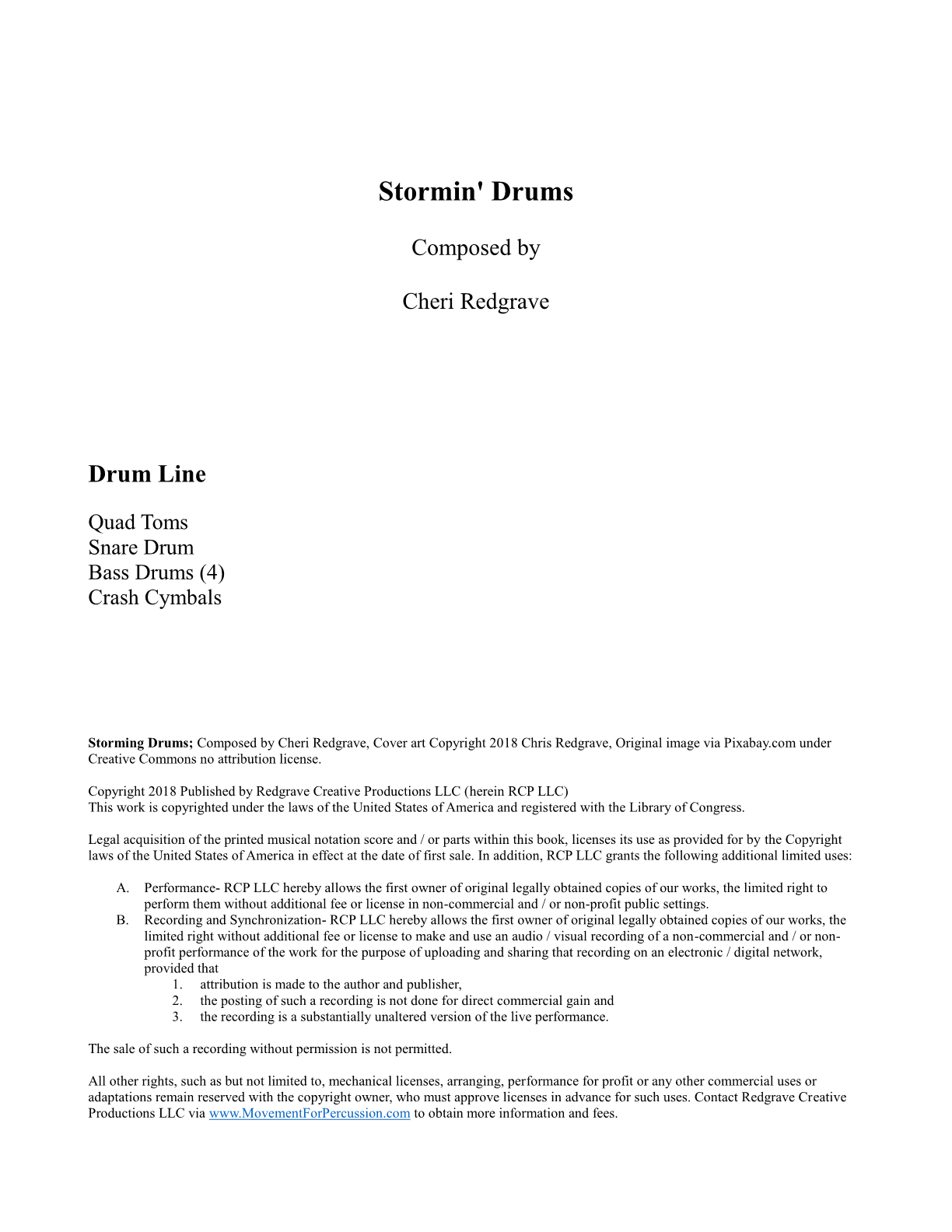 Stormin' Drums

Composed by

Cheri Redgrave

Drum Line

Quad Toms
Snare Drum
Bass Drums (4)
Crash Cymbals

Storming Drums; Composed by Cheri Redgrave, Cover art Copyright 2018 Chris Redgrave, Original image via Pixabay.com under Creative Commons no attribution license.

Copyright 2018 Published by Redgrave Creative Productions LLC (herein RCP LLC)
This work is copyrighted under the laws of the United States of America and registered with the Library of Congress.

Legal acquisition of the printed musical notation score and / or parts within this book, licenses its use as provided for by the Copyright laws of the United States of America in effect at the date of first sale. In addition, RCP LLC grants the following additional limited uses:

A. Performance- RCP LLC hereby allows the first owner of original legally obtained copies of our works, the limited right to perform them without additional fee or license in non-commercial and / or non-profit public settings.
B. Recording and Synchronization- RCP LLC hereby allows the first owner of original legally obtained copies of our works, the limited right without additional fee or license to make and use an audio / visual recording of a non-commercial and / or non-profit performance of the work for the purpose of uploading and sharing that recording on an electronic / digital network, provided that
1. attribution is made to the author and publisher,
2. the posting of such a recording is not done for direct commercial gain and
3. the recording is a substantially unaltered version of the live performance.

The sale of such a recording without permission is not permitted.

All other rights, such as but not limited to, mechanical licenses, arranging, performance for profit or any other commercial uses or adaptations remain reserved with the copyright owner, who must approve licenses in advance for such uses. Contact Redgrave Creative Productions LLC via www.MovementForPercussion.com to obtain more information and fees.